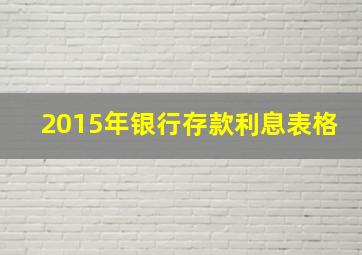 2015年银行存款利息表格